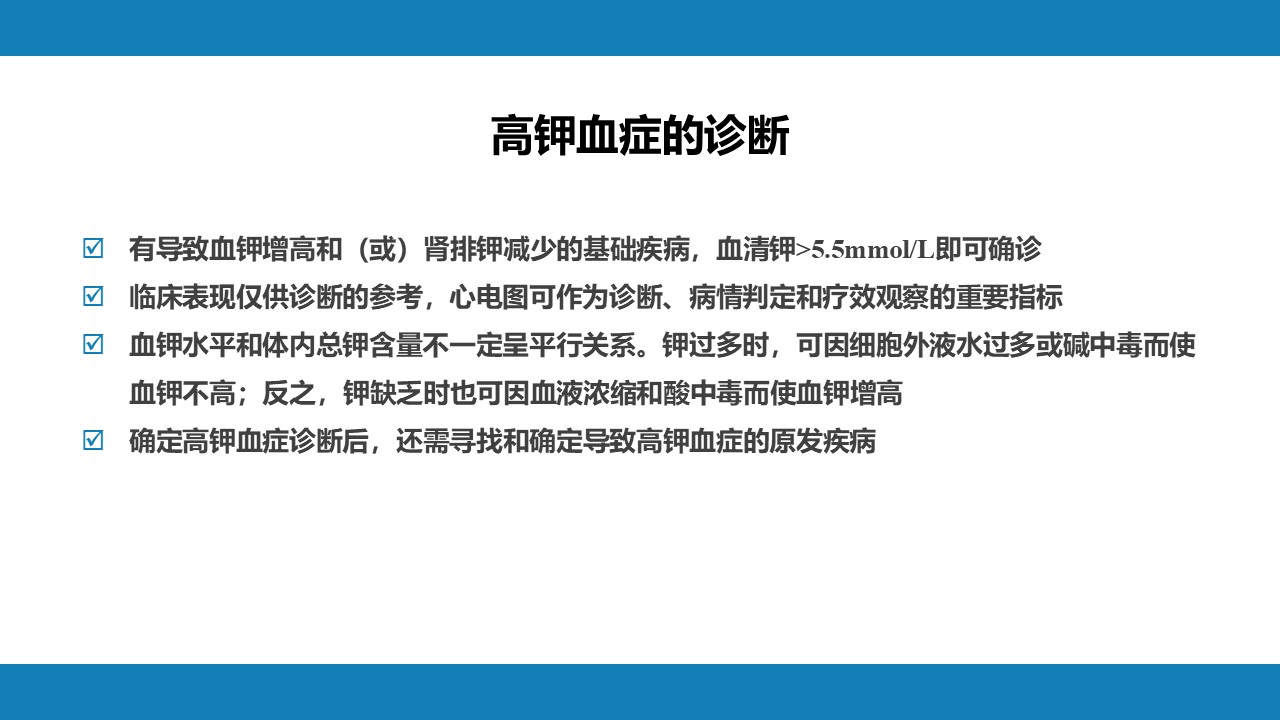 高钾血症的诊断

☑ 有导致血钾增高和（或）肾排钾减少的基础疾病，血清钾>5.5mmol/L即可确诊

☑ 临床表现仅供诊断的参考，心电图可作为诊断、病情判定和疗效观察的重要指标

☑ 血钾水平和体内总钾含量不一定呈平行关系。钾过多时，可因细胞外液水过多或碱中毒而使血钾不高；反之，钾缺乏时也可因血液浓缩和酸中毒而使血钾增高

☑ 确定高钾血症诊断后，还需寻找和确定导致高钾血症的原发疾病